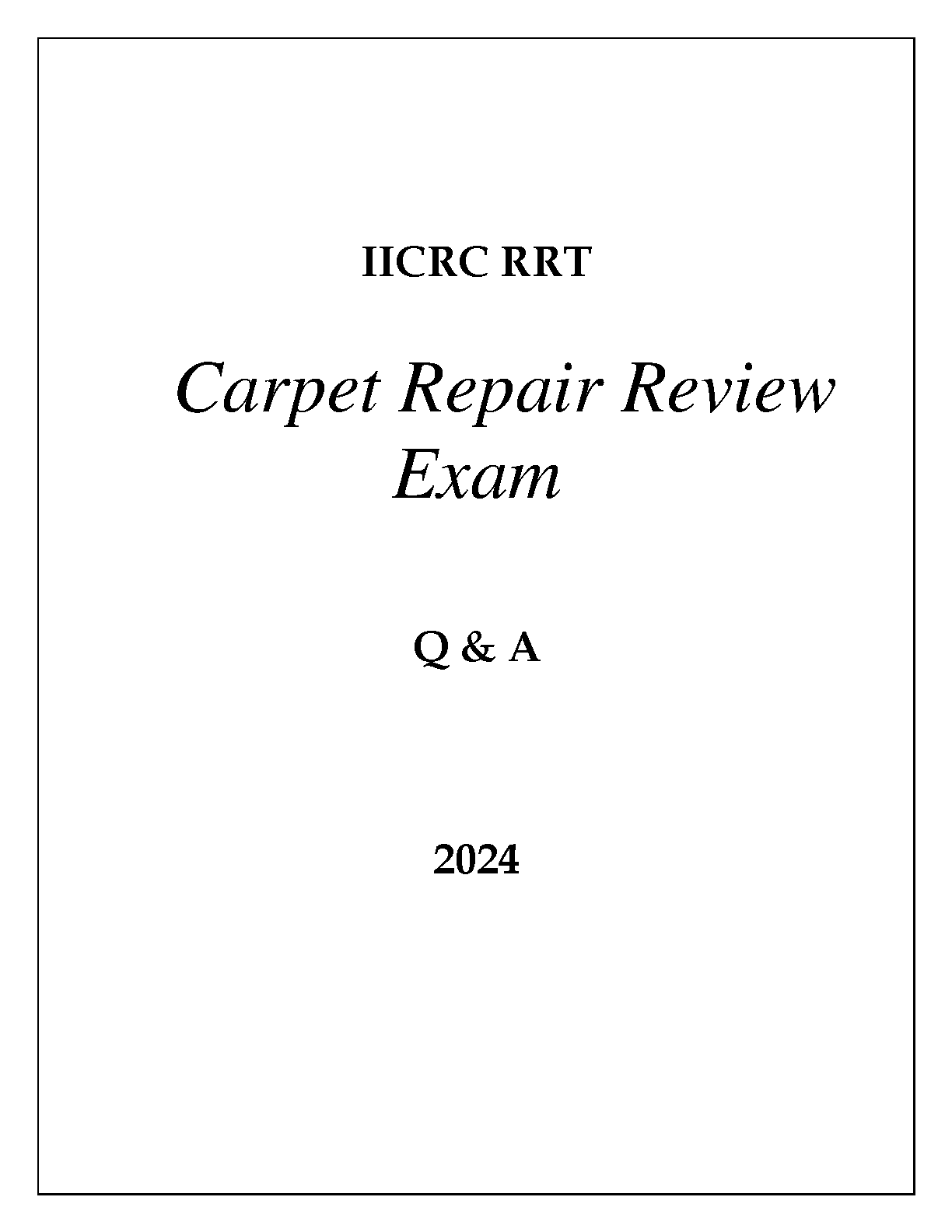 IICRC RRT

Carpet Repair Review Exam

Q & A

2024